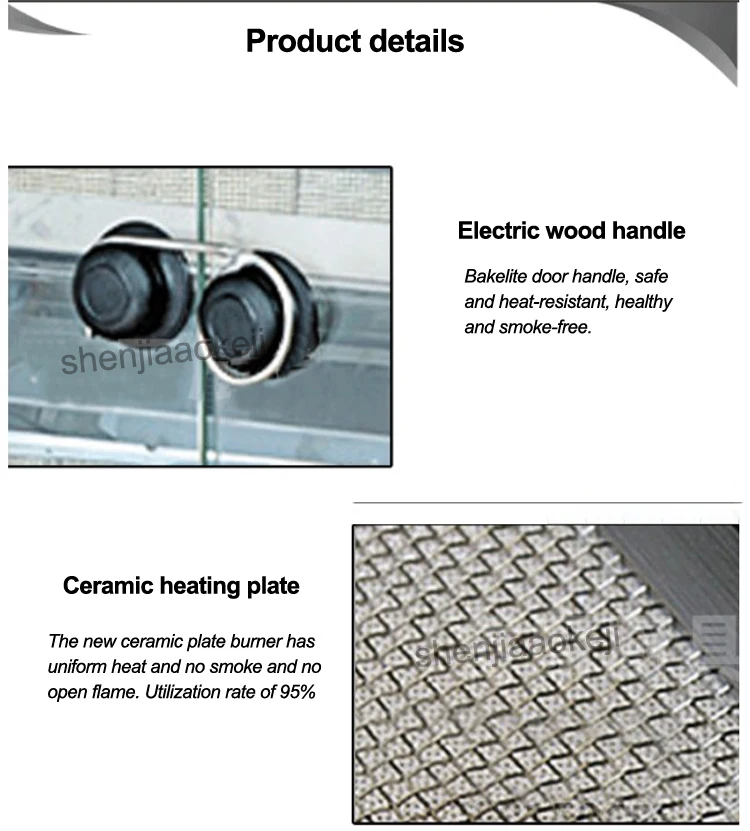 Product details

shenjiaaokeji

Electric wood handle

Bakelite door handle, safe and heat-resistant, healthy and smoke-free.

Ceramic heating plate

The new ceramic plate burner has uniform heat and no smoke and no open flame. Utilization rate of 95%

shenjiaaokeji